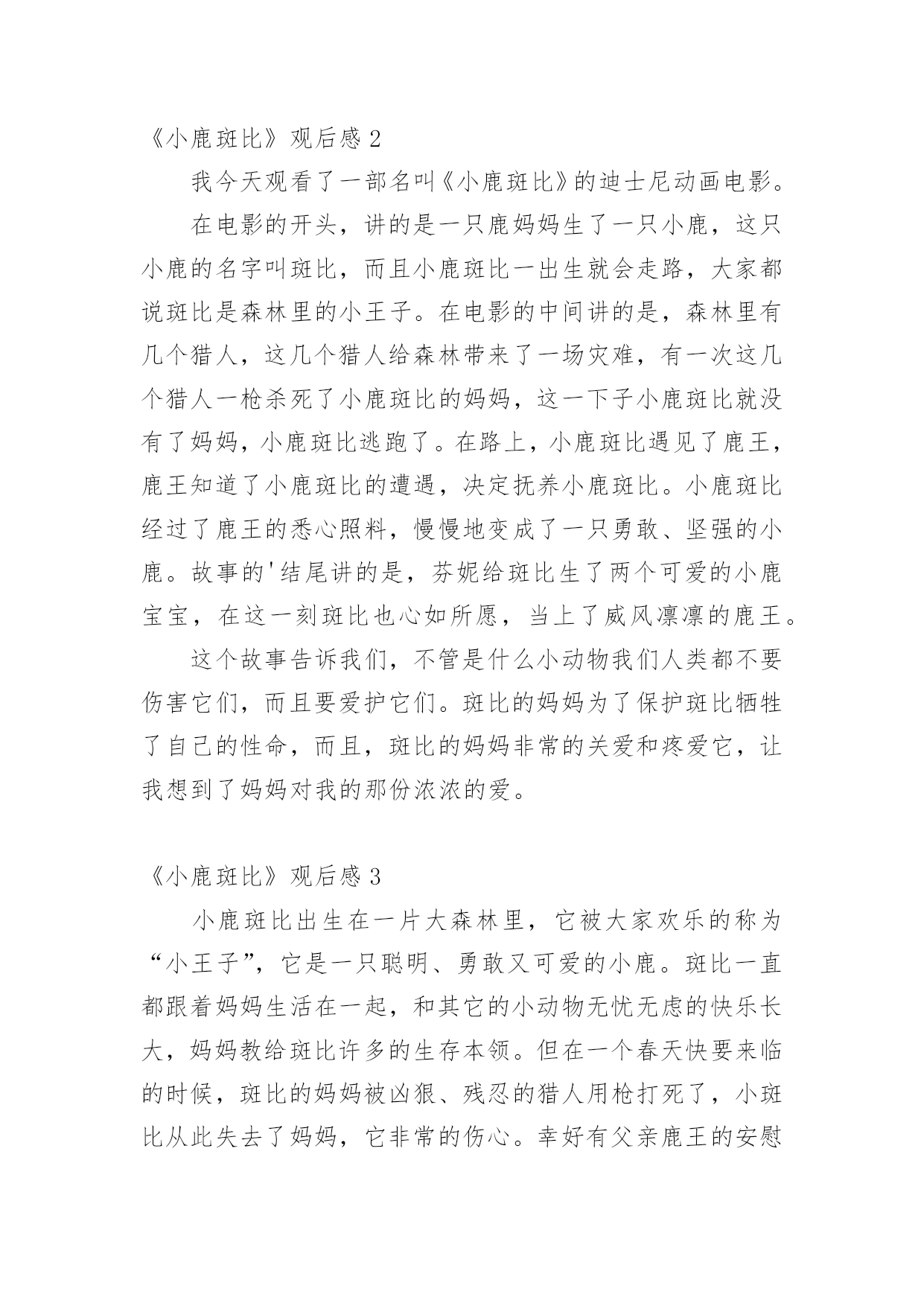 《小鹿斑比》观后感 2

我今天观看了一部名叫《小鹿斑比》的迪士尼动画电影。

在电影的开头，讲的是一只鹿妈妈生了一只小鹿，这只小鹿的名字叫斑比，而且小鹿斑比一出生就会走路，大家都说斑比是森林里的小王子。在电影的中间讲的是，森林里有几个猎人，这几个猎人给森林带来了一场灾难，有一次这几个猎人一枪杀死了小鹿斑比的妈妈，这一下子小鹿斑比就没有了妈妈，小鹿斑比逃跑了。在路上，小鹿斑比遇见了鹿王，鹿王知道了小鹿斑比的遭遇，决定抚养小鹿斑比。小鹿斑比经过了鹿王的悉心照料，慢慢地变成了一只勇敢、坚强的小鹿。故事的'结尾讲的是，芬妮给斑比生了两个可爱的小鹿宝宝，在这一刻斑比也心如所愿，当上了威风凛凛的鹿王。

这个故事告诉我们，不管是什么小动物我们人类都不要伤害它们，而且要爱护它们。斑比的妈妈为了保护斑比牺牲了自己的性命，而且，斑比的妈妈非常的关爱和疼爱它，让我想到了妈妈对我的那份浓浓的爱。

《小鹿斑比》观后感 3

小鹿斑比出生在一片大森林里，它被大家欢乐的称为“小王子”，它是一只聪明、勇敢又可爱的小鹿。斑比一直都跟着妈妈生活在一起，和其它的小动物无忧无虑的快乐长大，妈妈教给斑比许多的生存本领。但在一个春天快要来临的时候，斑比的妈妈被凶狠、残忍的猎人用枪打死了，小斑比从此失去了妈妈，它非常的伤心。幸好有父亲鹿王的安慰